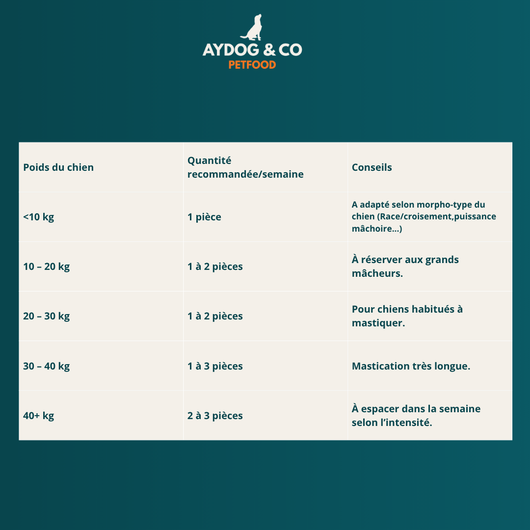 AYDOG & CO
PETFOOD

| Poids du chien | Quantité recommandée/semaine | Conseils |
|---|---|---|
| <10 kg | 1 pièce | A adapté selon morpho-type du chien (Race/croisement,puissance mâchoire...) |
| 10 – 20 kg | 1 à 2 pièces | À réserver aux grands mâcheurs. |
| 20 – 30 kg | 1 à 2 pièces | Pour chiens habitués à mastiquer. |
| 30 – 40 kg | 1 à 3 pièces | Mastication très longue. |
| 40+ kg | 2 à 3 pièces | À espacer dans la semaine selon l'intensité. |